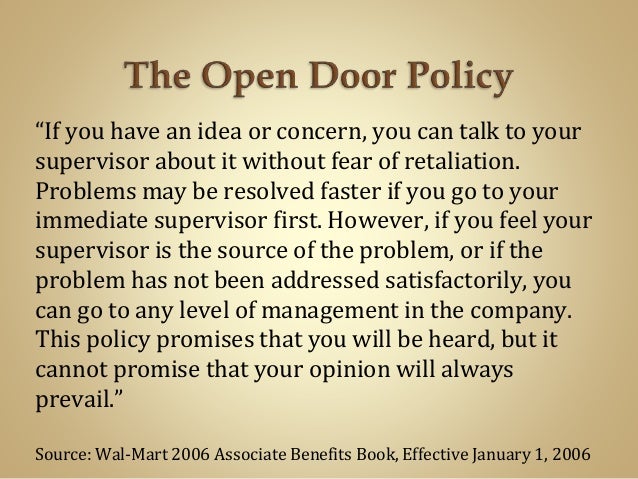 The Open Door Policy

“If you have an idea or concern, you can talk to your supervisor about it without fear of retaliation. Problems may be resolved faster if you go to your immediate supervisor first. However, if you feel your supervisor is the source of the problem, or if the problem has not been addressed satisfactorily, you can go to any level of management in the company. This policy promises that you will be heard, but it cannot promise that your opinion will always prevail.”

Source: Wal-Mart 2006 Associate Benefits Book, Effective January 1, 2006